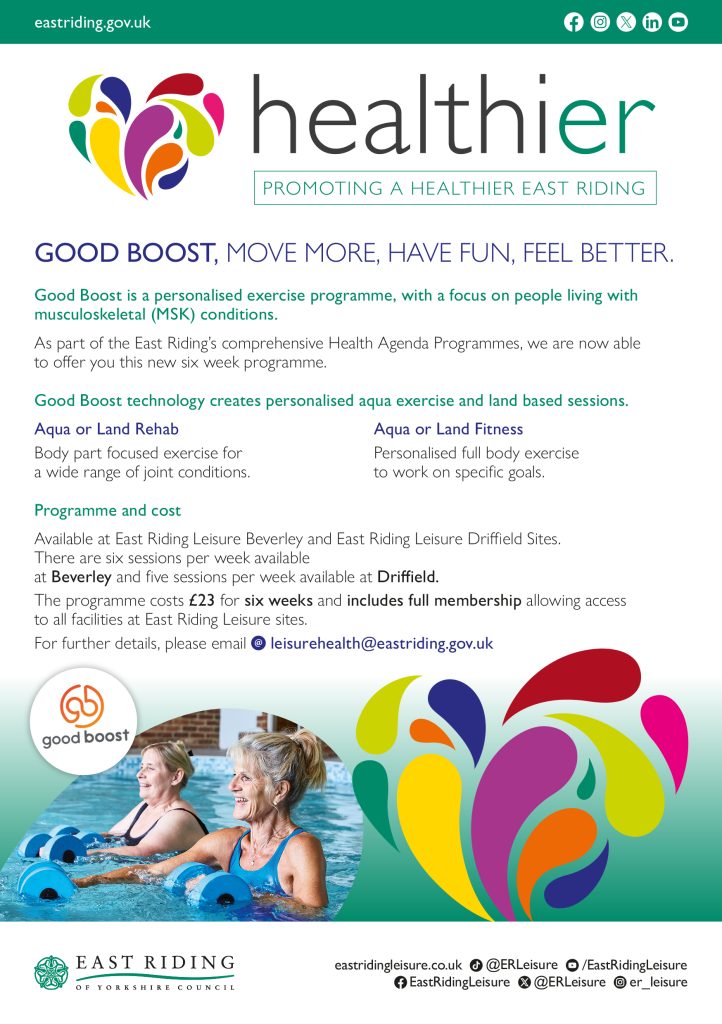 eastriding.gov.uk

healthier

PROMOTING A HEALTHIER EAST RIDING

GOOD BOOST, MOVE MORE, HAVE FUN, FEEL BETTER.

Good Boost is a personalised exercise programme, with a focus on people living with musculoskeletal (MSK) conditions.

As part of the East Riding's comprehensive Health Agenda Programmes, we are now able to offer you this new six week programme.

Good Boost technology creates personalised aqua exercise and land based sessions.

Aqua or Land Rehab

Body part focused exercise for a wide range of joint conditions.

Aqua or Land Fitness

Personalised full body exercise to work on specific goals.

Programme and cost

Available at East Riding Leisure Beverley and East Riding Leisure Driffield Sites.
There are six sessions per week available at Beverley and five sessions per week available at Driffield.

The programme costs £23 for six weeks and includes full membership allowing access to all facilities at East Riding Leisure sites.

For further details, please email leisurehealth@eastriding.gov.uk

good boost

EAST RIDING
OF YORKSHIRE COUNCIL

eastridingleisure.co.uk @ERLeisure /EastRidingLeisure
EastRidingLeisure @ERLeisure er_leisure